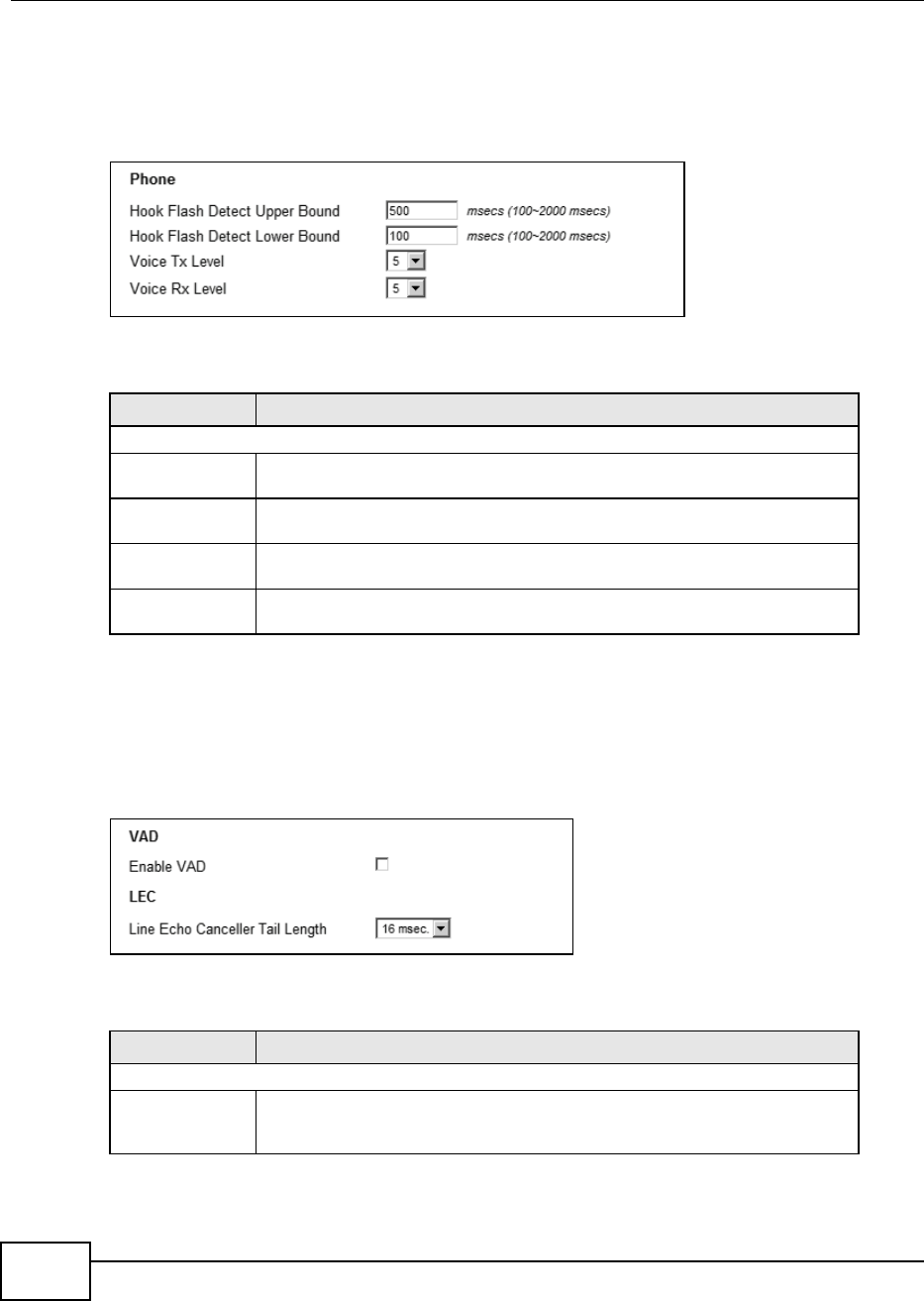 Phone

Hook Flash Detect Upper Bound 500 msecs (100~2000 msecs)

Hook Flash Detect Lower Bound 100 msecs (100~2000 msecs)

Voice Tx Level 5

Voice Rx Level 5

VAD

Enable VAD

LEC

Line Echo Canceller Tail Length 16 msec.